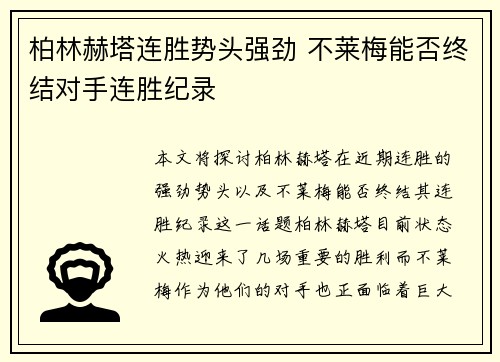 柏林赫塔连胜势头强劲 不莱梅能否终结对手连胜纪录

本文将探讨柏林赫塔在近期连胜的强劲势头以及不莱梅能否终结其连胜纪录这一话题柏林赫塔目前状态火热迎来了几场重要的胜利而不莱梅作为他们的对手也正面临着巨大